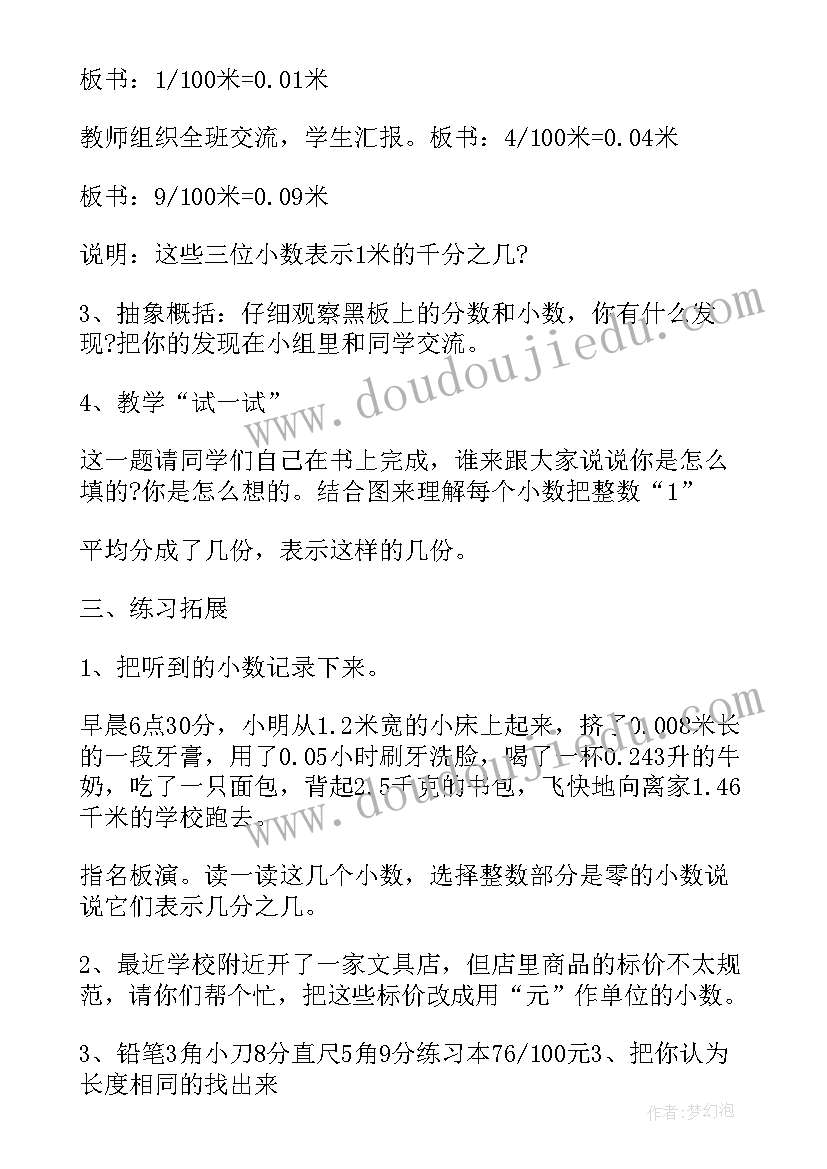 板书：1/100米=0.01米

教师组织全班交流，学生汇报。板书：4/100米=0.04米

板书：9/100米=0.09米

说明：这些三位小数表示1米的千分之几?

3、抽象概括：仔细观察黑板上的分数和小数，你有什么发现?把你的发现在小组里和同学交流。

4、教学“试一试”

这一题请同学们自己在书上完成，谁来跟大家说说你是怎么填的?你是怎么想的。结合图来理解每个小数把整数“1”

平均分成了几份，表示这样的几份。

三、练习拓展

1、把听到的小数记录下来。

早晨6点30分，小明从1.2米宽的小床上起来，挤了0.008米长的一段牙膏，用了0.05小时刷牙洗脸，喝了一杯0.243升的牛奶，吃了一只面包，背起2.5千克的书包，飞快地向离家1.46千米的学校跑去。

指名板演。读一读这几个小数，选择整数部分是零的小数说说它们表示几分之几。

2、最近学校附近开了一家文具店，但店里商品的标价不太规范，请你们帮个忙，把这些标价改成用“元”作单位的小数。

3、铅笔3角小刀8分直尺5角9分练习本76/100元3、把你认为长度相同的找出来

www.doudoujiedu.com

作者：梦幻泡